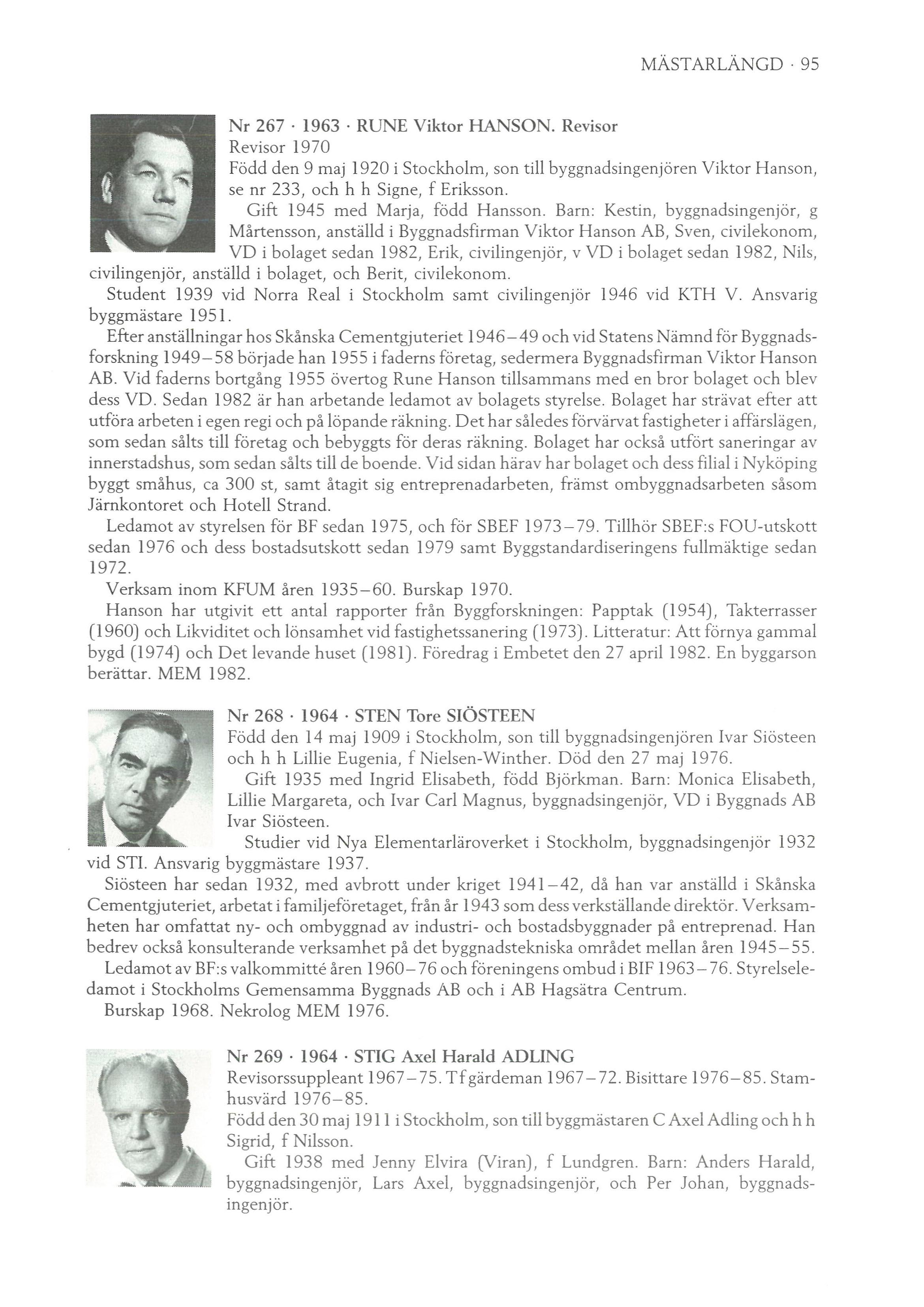 MÄSTARLÄNGD · 95

Nr 267 · 1963 · RUNE Viktor HANSON. Revisor
Revisor 1970
Född den 9 maj 1920 i Stockholm, son till byggnadsingenjören Viktor Hanson, se nr 233, och h h Signe, f Eriksson.
Gift 1945 med Marja, född Hansson. Barn: Kestin, byggnadsingenjör, g Mårtensson, anställd i Byggnadsfirman Viktor Hanson AB, Sven, civilekonom, VD i bolaget sedan 1982, Erik, civilingenjör, v VD i bolaget sedan 1982, Nils, civilingenjör, anställd i bolaget, och Berit, civilekonom.
Student 1939 vid Norra Real i Stockholm samt civilingenjör 1946 vid KTH V. Ansvarig byggmästare 1951.
Efter anställningar hos Skånska Cementgjuteriet 1946–49 och vid Statens Nämnd för Byggnadsforskning 1949–58 började han 1955 i faderns företag, sedermera Byggnadsfirman Viktor Hanson AB. Vid faderns bortgång 1955 övertog Rune Hanson tillsammans med en bror bolaget och blev dess VD. Sedan 1982 är han arbetande ledamot av bolagets styrelse. Bolaget har strävat efter att utföra arbeten i egen regi och på löpande räkning. Det har således förvärvat fastigheter i affärslägen, som sedan sålts till företag och bebyggts för deras räkning. Bolaget har också utfört saneringar av innerstadshus, som sedan sålts till de boende. Vid sidan härav har bolaget och dess filial i Nyköping byggt småhus, ca 300 st, samt åtagit sig entreprenadarbeten, främst ombyggnadsarbeten såsom Järnkontoret och Hotell Strand.
Ledamot av styrelsen för BF sedan 1975, och för SBEF 1973–79. Tillhör SBEF:s FOU-utskott sedan 1976 och dess bostadsutskott sedan 1979 samt Byggstandardiseringens fullmäktige sedan 1972.
Verksam inom KFUM åren 1935–60. Burskap 1970.
Hanson har utgivit ett antal rapporter från Byggforskningen: Papptak (1954), Takterrasser (1960) och Likviditet och lönsamhet vid fastighetssanering (1973). Litteratur: Att förnya gammal bygd (1974) och Det levande huset (1981). Föredrag i Embetet den 27 april 1982. En byggarson berättar. MEM 1982.

Nr 268 · 1964 · STEN Tore SIÖSTEEN
Född den 14 maj 1909 i Stockholm, son till byggnadsingenjören Ivar Siösteen och h h Lillie Eugenia, f Nielsen-Winther. Död den 27 maj 1976.
Gift 1935 med Ingrid Elisabeth, född Björkman. Barn: Monica Elisabeth, Lillie Margareta, och Ivar Carl Magnus, byggnadsingenjör, VD i Byggnads AB Ivar Siösteen.
Studier vid Nya Elementarläroverket i Stockholm, byggnadsingenjör 1932 vid STI. Ansvarig byggmästare 1937.
Siösteen har sedan 1932, med avbrott under kriget 1941–42, då han var anställd i Skånska Cementgjuteriet, arbetat i familjeföretaget, från år 1943 som dess verkställande direktör. Verksamheten har omfattat ny- och ombyggnad av industri- och bostadsbyggnader på entreprenad. Han bedrev också konsulterande verksamhet på det byggnadstekniska området mellan åren 1945–55.
Ledamot av BF:s valkommitté åren 1960–76 och föreningens ombud i BIF 1963–76. Styrelseledamot i Stockholms Gemensamma Byggnads AB och i AB Hagsätra Centrum.
Burskap 1968. Nekrolog MEM 1976.

Nr 269 · 1964 · STIG Axel Harald ADLING
Revisorssuppleant 1967–75. Tf gärdeman 1967–72. Bisittare 1976–85. Stamhusvärd 1976–85.
Född den 30 maj 1911 i Stockholm, son till byggmästaren C Axel Adling och h h Sigrid, f Nilsson.
Gift 1938 med Jenny Elvira (Viran), f Lundgren. Barn: Anders Harald, byggnadsingenjör, Lars Axel, byggnadsingenjör, och Per Johan, byggnadsingenjör.